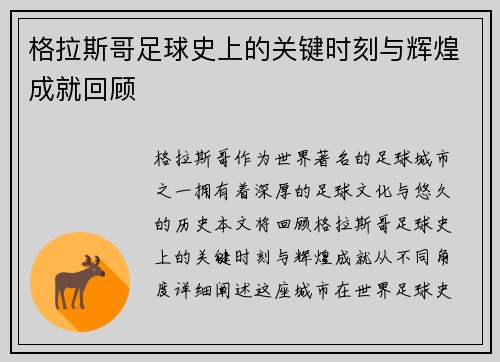 格拉斯哥足球史上的关键时刻与辉煌成就回顾

格拉斯哥作为世界著名的足球城市之一拥有着深厚的足球文化与悠久的历史本文将回顾格拉斯哥足球史上的关键时刻与辉煌成就从不同角度详细阐述这座城市在世界足球史